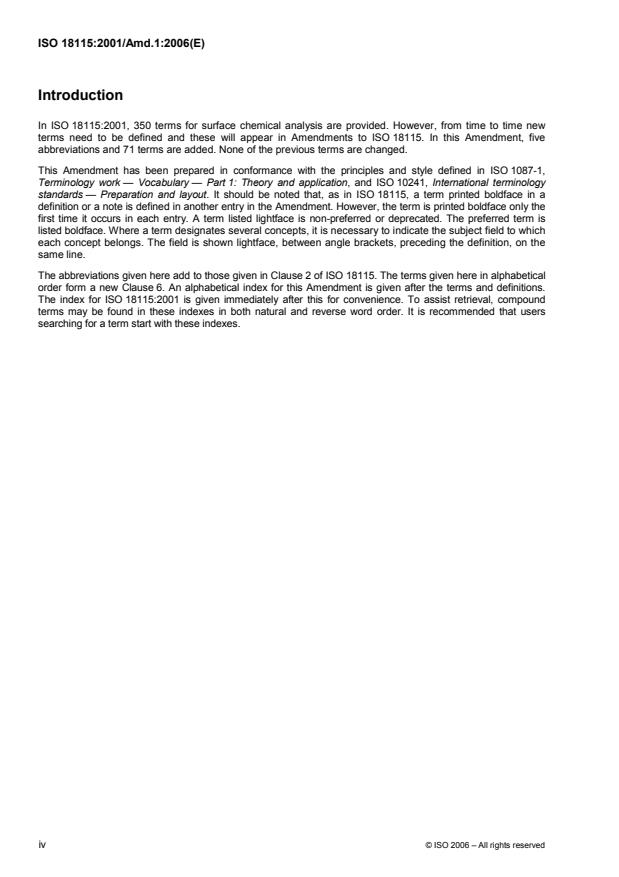 ISO 18115:2001/Amd.1:2006(E)

Introduction

In ISO 18115:2001, 350 terms for surface chemical analysis are provided. However, from time to time new terms need to be defined and these will appear in Amendments to ISO 18115. In this Amendment, five abbreviations and 71 terms are added. None of the previous terms are changed.

This Amendment has been prepared in conformance with the principles and style defined in ISO 1087-1, Terminology work — Vocabulary — Part 1: Theory and application, and ISO 10241, International terminology standards — Preparation and layout. It should be noted that, as in ISO 18115, a term printed boldface in a definition or a note is defined in another entry in the Amendment. However, the term is printed boldface only the first time it occurs in each entry. A term listed lightface is non-preferred or deprecated. The preferred term is listed boldface. Where a term designates several concepts, it is necessary to indicate the subject field to which each concept belongs. The field is shown lightface, between angle brackets, preceding the definition, on the same line.

The abbreviations given here add to those given in Clause 2 of ISO 18115. The terms given here in alphabetical order form a new Clause 6. An alphabetical index for this Amendment is given after the terms and definitions. The index for ISO 18115:2001 is given immediately after this for convenience. To assist retrieval, compound terms may be found in these indexes in both natural and reverse word order. It is recommended that users searching for a term start with these indexes.

iv

© ISO 2006 – All rights reserved